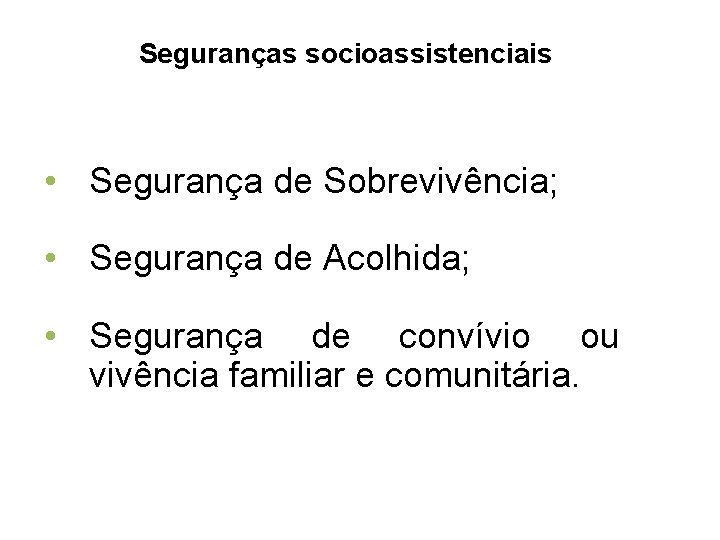 Seguranças socioassistenciais

• Segurança de Sobrevivência;

• Segurança de Acolhida;

• Segurança de convívio ou vivência familiar e comunitária.